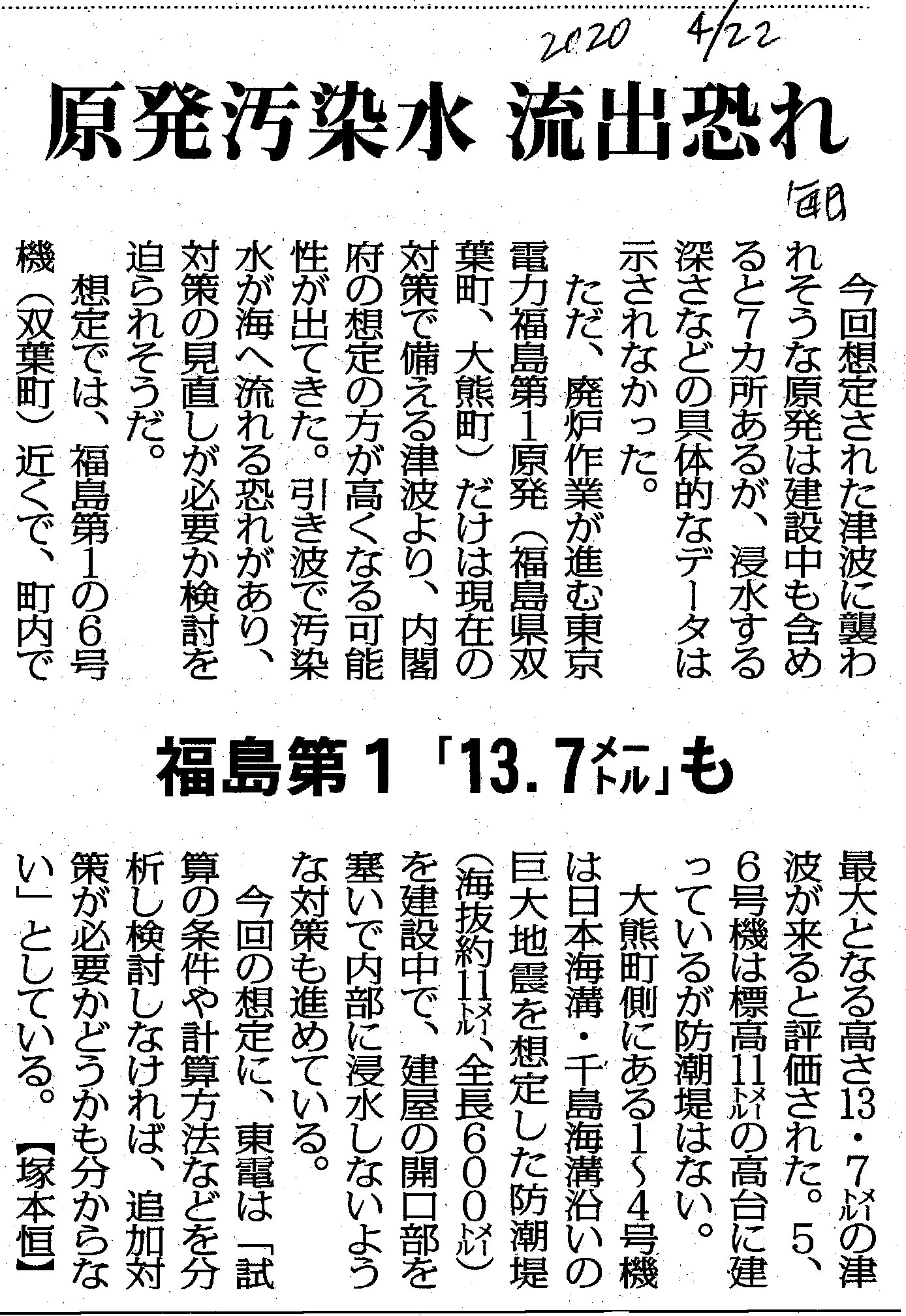 2020 4/22

原発汚染水 流出恐れ

毎日

今回想定された津波に襲われそうな原発は建設中も含めると7カ所あるが、浸水する深さなどの具体的なデータは示されなかった。

ただ、廃炉作業が進む東京電力福島第1原発（福島県双葉町、大熊町）だけは現在の対策で備える津波より、内閣府の想定の方が高くなる可能性が出てきた。引き波で汚染水が海へ流れる恐れがあり、対策の見直しが必要か検討を迫られそうだ。

想定では、福島第1の6号機（双葉町）近くで、町内で

福島第1「13.7メートル」も

最大となる高さ13・7メートルの津波が来ると評価された。5、6号機は標高11メートルの高台に建っているが防潮堤はない。

大熊町側にある1～4号機は日本海溝・千島海溝沿いの巨大地震を想定した防潮堤（海抜約11メートル、全長600メートル）を建設中で、建屋の開口部を塞いで内部に浸水しないような対策も進めている。

今回の想定に、東電は「試算の条件や計算方法などを分析し検討しなければ、追加対策が必要かどうかも分からない」としている。【塚本恒】